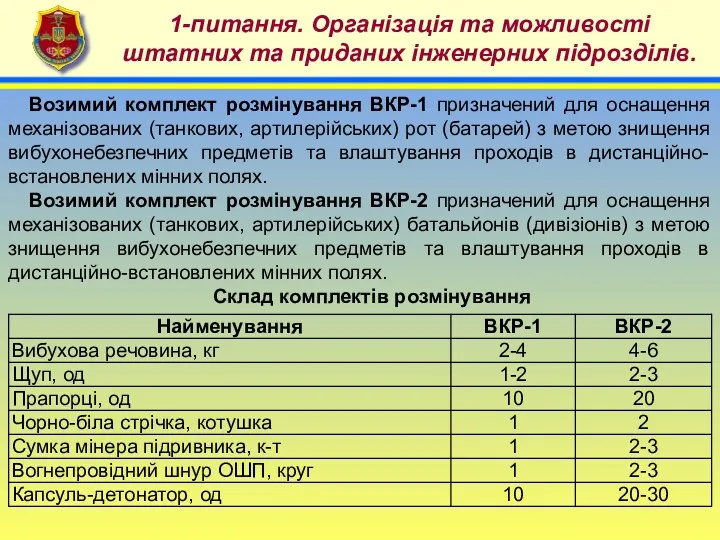 1-питання. Організація та можливості штатних та приданих інженерних підрозділів.

Возимий комплект розмінування ВКР-1 призначений для оснащення механізованих (танкових, артилерійських) рот (батарей) з метою знищення вибухонебезпечних предметів та влаштування проходів в дистанційно-встановлених мінних полях.

Возимий комплект розмінування ВКР-2 призначений для оснащення механізованих (танкових, артилерійських) батальйонів (дивізіонів) з метою знищення вибухонебезпечних предметів та влаштування проходів в дистанційно-встановлених мінних полях.

Склад комплектів розмінування

| Найменування | ВКР-1 | ВКР-2 |
|---|---|---|
| Вибухова речовина, кг | 2-4 | 4-6 |
| Щуп, од | 1-2 | 2-3 |
| Прапорці, од | 10 | 20 |
| Чорно-біла стрічка, котушка | 1 | 2 |
| Сумка мінера підривника, к-т | 1 | 2-3 |
| Вогнепровідний шнур ОШП, круг | 1 | 2-3 |
| Капсуль-детонатор, од | 10 | 20-30 |